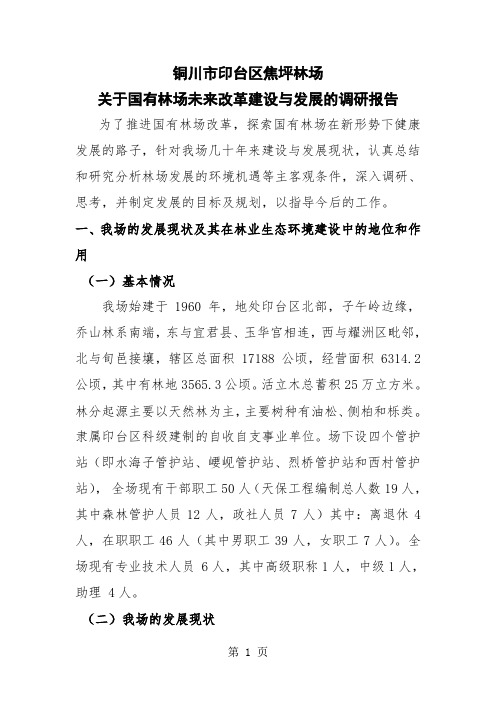 铜川市印台区焦坪林场
关于国有林场未来改革建设与发展的调研报告

为了推进国有林场改革，探索国有林场在新形势下健康发展的路子，针对我场几十年来建设与发展现状，认真总结和研究分析林场发展的环境机遇等主客观条件，深入调研、思考，并制定发展的目标及规划，以指导今后的工作。

一、我场的发展现状及其在林业生态环境建设中的地位和作用

（一）基本情况

我场始建于 1960 年，地处印台区北部，子午岭边缘，乔山林系南端，东与宜君县、玉华宫相连，西与耀洲区毗邻，北与旬邑接壤，辖区总面积 17188 公顷，经营面积 6314.2 公顷，其中有林地 3565.3 公顷。活立木总蓄积 25 万立方米。林分起源主要以天然林为主，主要树种有油松、侧柏和栎类。隶属印台区科级建制的自收自支事业单位。场下设四个管护站（即水海子管护站、崾岘管护站、烈桥管护站和西村管护站），全场现有干部职工 50 人（天保工程编制总人数 19 人，其中森林管护人员 12 人，政社人员 7 人）其中：离退休 4 人，在职职工 46 人（其中男职工 39 人，女职工 7 人）。全场现有专业技术人员 6 人，其中高级职称 1 人，中级 1 人，助理 4 人。

（二）我场的发展现状

第 1 页